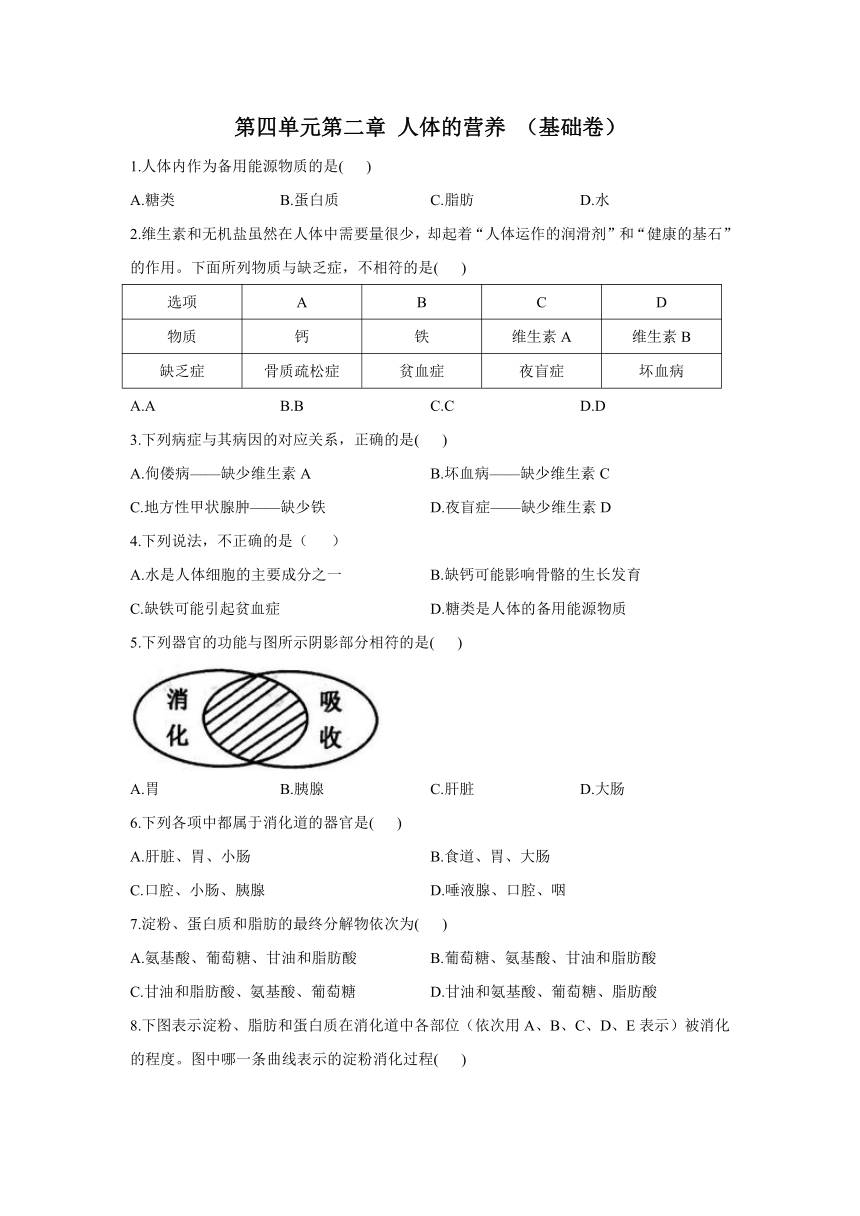 第四单元第二章 人体的营养 （基础卷）

1.人体内作为备用能源物质的是( )

A.糖类 B.蛋白质 C.脂肪 D.水

2.维生素和无机盐虽然在人体中需要量很少，却起着“人体运作的润滑剂”和“健康的基石”的作用。下面所列物质与缺乏症，不相符的是( )

| 选项 | A | B | C | D |
|---|---|---|---|---|
| 物质 | 钙 | 铁 | 维生素 A | 维生素 B |
| 缺乏症 | 骨质疏松症 | 贫血症 | 夜盲症 | 坏血病 |

A.A B.B C.C D.D

3.下列病症与其病因的对应关系，正确的是( )

A.佝偻病——缺少维生素 A B.坏血病——缺少维生素 C

C.地方性甲状腺肿——缺少铁 D.夜盲症——缺少维生素 D

4.下列说法，不正确的是（ ）

A.水是人体细胞的主要成分之一 B.缺钙可能影响骨骼的生长发育

C.缺铁可能引起贫血症 D.糖类是人体的备用能源物质

5.下列器官的功能与图所示阴影部分相符的是( )

消化 吸收

A.胃 B.胰腺 C.肝脏 D.大肠

6.下列各项中都属于消化道的器官是( )

A.肝脏、胃、小肠 B.食道、胃、大肠

C.口腔、小肠、胰腺 D.唾液腺、口腔、咽

7.淀粉、蛋白质和脂肪的最终分解物依次为( )

A.氨基酸、葡萄糖、甘油和脂肪酸 B.葡萄糖、氨基酸、甘油和脂肪酸

C.甘油和脂肪酸、氨基酸、葡萄糖 D.甘油和氨基酸、葡萄糖、脂肪酸

8.下图表示淀粉、脂肪和蛋白质在消化道中各部位（依次用 A、B、C、D、E 表示）被消化的程度。图中哪一条曲线表示的淀粉消化过程( )